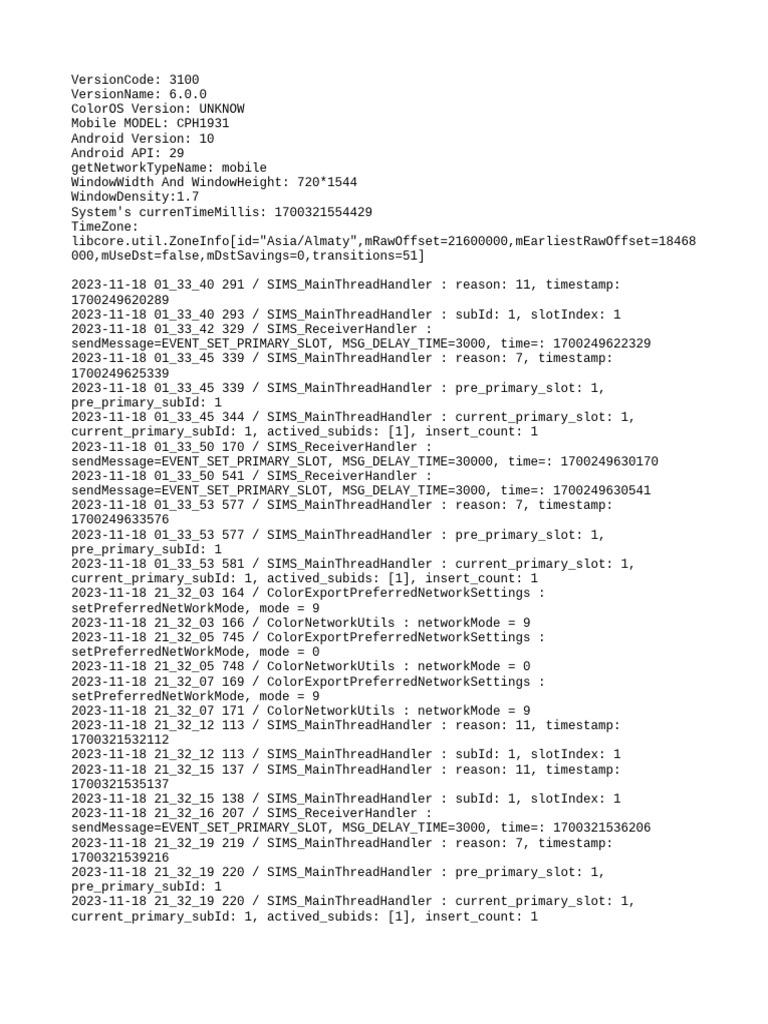 VersionCode: 3100
VersionName: 6.0.0
ColorOS Version: UNKNOW
Mobile MODEL: CPH1931
Android Version: 10
Android API: 29
getNetworkTypeName: mobile
WindowWidth And WindowHeight: 720*1544
WindowDensity:1.7
System's currenTimeMillis: 1700321554429
TimeZone:
libcore.util.ZoneInfo[id="Asia/Almaty",mRawOffset=21600000,mEarliestRawOffset=18468000,mUseDst=false,mDstSavings=0,transitions=51]

2023-11-18 01_33_40 291 / SIMS_MainThreadHandler : reason: 11, timestamp: 1700249620289
2023-11-18 01_33_40 293 / SIMS_MainThreadHandler : subId: 1, slotIndex: 1
2023-11-18 01_33_42 329 / SIMS_ReceiverHandler : sendMessage=EVENT_SET_PRIMARY_SLOT, MSG_DELAY_TIME=3000, time=: 1700249622329
2023-11-18 01_33_45 339 / SIMS_MainThreadHandler : reason: 7, timestamp: 1700249625339
2023-11-18 01_33_45 339 / SIMS_MainThreadHandler : pre_primary_slot: 1, pre_primary_subId: 1
2023-11-18 01_33_45 344 / SIMS_MainThreadHandler : current_primary_slot: 1, current_primary_subId: 1, actived_subids: [1], insert_count: 1
2023-11-18 01_33_50 170 / SIMS_ReceiverHandler : sendMessage=EVENT_SET_PRIMARY_SLOT, MSG_DELAY_TIME=30000, time=: 1700249630170
2023-11-18 01_33_50 541 / SIMS_ReceiverHandler : sendMessage=EVENT_SET_PRIMARY_SLOT, MSG_DELAY_TIME=3000, time=: 1700249630541
2023-11-18 01_33_53 577 / SIMS_MainThreadHandler : reason: 7, timestamp: 1700249633576
2023-11-18 01_33_53 577 / SIMS_MainThreadHandler : pre_primary_slot: 1, pre_primary_subId: 1
2023-11-18 01_33_53 581 / SIMS_MainThreadHandler : current_primary_slot: 1, current_primary_subId: 1, actived_subids: [1], insert_count: 1
2023-11-18 21_32_03 164 / ColorExportPreferredNetworkSettings : setPreferredNetWorkMode, mode = 9
2023-11-18 21_32_03 166 / ColorNetworkUtils : networkMode = 9
2023-11-18 21_32_05 745 / ColorExportPreferredNetworkSettings : setPreferredNetWorkMode, mode = 0
2023-11-18 21_32_05 748 / ColorNetworkUtils : networkMode = 0
2023-11-18 21_32_07 169 / ColorExportPreferredNetworkSettings : setPreferredNetWorkMode, mode = 9
2023-11-18 21_32_07 171 / ColorNetworkUtils : networkMode = 9
2023-11-18 21_32_12 113 / SIMS_MainThreadHandler : reason: 11, timestamp: 1700321532112
2023-11-18 21_32_12 113 / SIMS_MainThreadHandler : subId: 1, slotIndex: 1
2023-11-18 21_32_15 137 / SIMS_MainThreadHandler : reason: 11, timestamp: 1700321535137
2023-11-18 21_32_15 138 / SIMS_MainThreadHandler : subId: 1, slotIndex: 1
2023-11-18 21_32_16 207 / SIMS_ReceiverHandler : sendMessage=EVENT_SET_PRIMARY_SLOT, MSG_DELAY_TIME=3000, time=: 1700321536206
2023-11-18 21_32_19 219 / SIMS_MainThreadHandler : reason: 7, timestamp: 1700321539216
2023-11-18 21_32_19 220 / SIMS_MainThreadHandler : pre_primary_slot: 1, pre_primary_subId: 1
2023-11-18 21_32_19 220 / SIMS_MainThreadHandler : current_primary_slot: 1, current_primary_subId: 1, actived_subids: [1], insert_count: 1